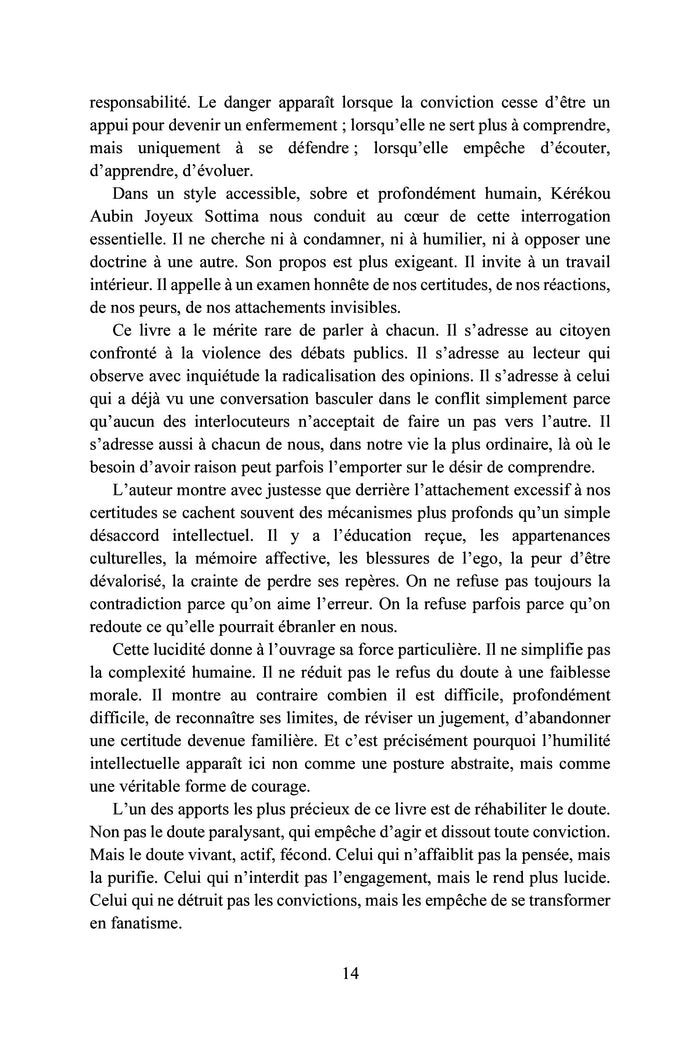 responsabilité. Le danger apparaît lorsque la conviction cesse d'être un appui pour devenir un enfermement ; lorsqu'elle ne sert plus à comprendre, mais uniquement à se défendre ; lorsqu'elle empêche d'écouter, d'apprendre, d'évoluer.

Dans un style accessible, sobre et profondément humain, Kérékou Aubin Joyeux Sottima nous conduit au cœur de cette interrogation essentielle. Il ne cherche ni à condamner, ni à humilier, ni à opposer une doctrine à une autre. Son propos est plus exigeant. Il invite à un travail intérieur. Il appelle à un examen honnête de nos certitudes, de nos réactions, de nos peurs, de nos attachements invisibles.

Ce livre a le mérite rare de parler à chacun. Il s'adresse au citoyen confronté à la violence des débats publics. Il s'adresse au lecteur qui observe avec inquiétude la radicalisation des opinions. Il s'adresse à celui qui a déjà vu une conversation basculer dans le conflit simplement parce qu'aucun des interlocuteurs n'acceptait de faire un pas vers l'autre. Il s'adresse aussi à chacun de nous, dans notre vie la plus ordinaire, là où le besoin d'avoir raison peut parfois l'emporter sur le désir de comprendre.

L'auteur montre avec justesse que derrière l'attachement excessif à nos certitudes se cachent souvent des mécanismes plus profonds qu'un simple désaccord intellectuel. Il y a l'éducation reçue, les appartenances culturelles, la mémoire affective, les blessures de l'ego, la peur d'être dévalorisé, la crainte de perdre ses repères. On ne refuse pas toujours la contradiction parce qu'on aime l'erreur. On la refuse parfois parce qu'on redoute ce qu'elle pourrait ébranler en nous.

Cette lucidité donne à l'ouvrage sa force particulière. Il ne simplifie pas la complexité humaine. Il ne réduit pas le refus du doute à une faiblesse morale. Il montre au contraire combien il est difficile, profondément difficile, de reconnaître ses limites, de réviser un jugement, d'abandonner une certitude devenue familière. Et c'est précisément pourquoi l'humilité intellectuelle apparaît ici non comme une posture abstraite, mais comme une véritable forme de courage.

L'un des apports les plus précieux de ce livre est de réhabiliter le doute. Non pas le doute paralysant, qui empêche d'agir et dissout toute conviction. Mais le doute vivant, actif, fécond. Celui qui n'affaiblit pas la pensée, mais la purifie. Celui qui n'interdit pas l'engagement, mais le rend plus lucide. Celui qui ne détruit pas les convictions, mais les empêche de se transformer en fanatisme.

14